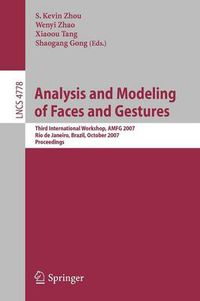 S. Kevin Zhou
Wenyi Zhao
Xiaoou Tang
Shaogang Gong (Eds.)

LNCS 4778

Analysis and Modeling of Faces and Gestures

Third International Workshop, AMFG 2007
Rio de Janeiro, Brazil, October 2007
Proceedings

Springer